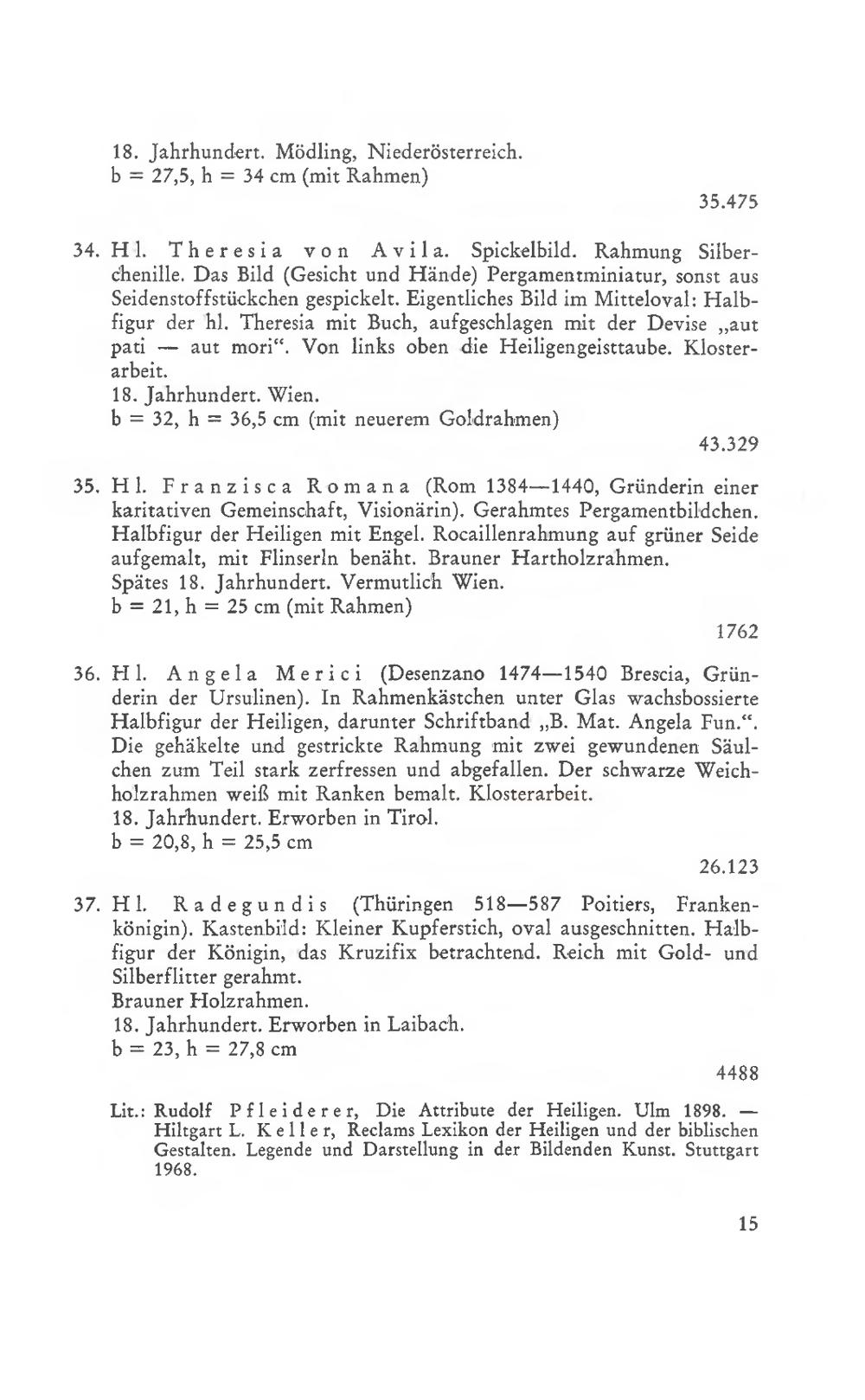 18. Jahrhundert. Mödling, Niederösterreich.
b = 27,5, h = 34 cm (mit Rahmen)

35.475

34. Hl. Theresia von Avila. Spickelbild. Rahmung Silberchenille. Das Bild (Gesicht und Hände) Pergamentminiatur, sonst aus Seidenstoffstückchen gespickelt. Eigentliches Bild im Mitteloval: Halbfigur der hl. Theresia mit Buch, aufgeschlagen mit der Devise „aut pati — aut mori“. Von links oben die Heiligengeisttaube. Klosterarbeit.
18. Jahrhundert. Wien.
b = 32, h = 36,5 cm (mit neuerem Goldrahmen)

43.329

35. Hl. Franzisca Romana (Rom 1384—1440, Gründerin einer karitativen Gemeinschaft, Visionärin). Gerahmtes Pergamentbildchen. Halbfigur der Heiligen mit Engel. Rocaillenrahmung auf grüner Seide aufgemalt, mit Flinserln benäht. Brauner Hartholzrahmen.
Spätes 18. Jahrhundert. Vermutlich Wien.
b = 21, h = 25 cm (mit Rahmen)

1762

36. Hl. Angela Merici (Desenzano 1474—1540 Brescia, Gründerin der Ursulinen). In Rahmenkästchen unter Glas wachsbossierte Halbfigur der Heiligen, darunter Schriftband „B. Mat. Angela Fun.“. Die gehäkelte und gestrickte Rahmung mit zwei gewundenen Säulchen zum Teil stark zerfressen und abgefallen. Der schwarze Weichholzrahmen weiß mit Ranken bemalt. Klosterarbeit.
18. Jahrhundert. Erworben in Tirol.
b = 20,8, h = 25,5 cm

26.123

37. Hl. Radegundis (Thüringen 518—587 Poitiers, Frankenkönigin). Kastenbild: Kleiner Kupferstich, oval ausgeschnitten. Halbfigur der Königin, das Kruzifix betrachtend. Reich mit Gold- und Silberflitter gerahmt.
Brauner Holzrahmen.
18. Jahrhundert. Erworben in Laibach.
b = 23, h = 27,8 cm

4488

Lit.: Rudolf Pfleiderer, Die Attribute der Heiligen. Ulm 1898. — Hiltgart L. Keller, Reclams Lexikon der Heiligen und der biblischen Gestalten. Legende und Darstellung in der Bildenden Kunst. Stuttgart 1968.

15